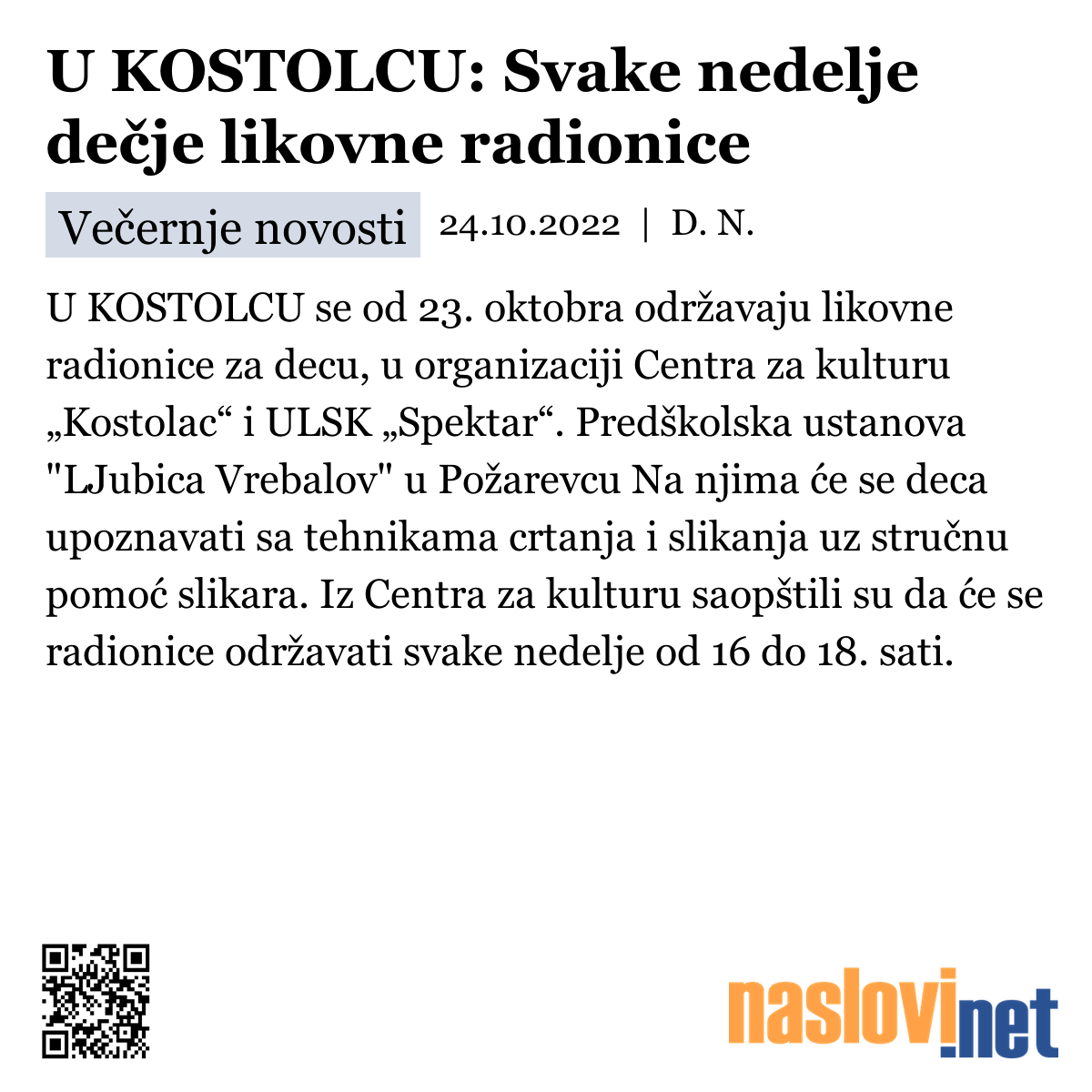 U KOSTOLCU: Svake nedelje dečje likovne radionice

Večernje novosti 24.10.2022 | D. N.

U KOSTOLCU se od 23. oktobra održavaju likovne radionice za decu, u organizaciji Centra za kulturu „Kostolac“ i ULSK „Spektar“. Predškolska ustanova "LJubica Vrebalov" u Požarevcu Na njima će se deca upoznavati sa tehnikama crtanja i slikanja uz stručnu pomoć slikara. Iz Centra za kulturu saopštili su da će se radionice održavati svake nedelje od 16 do 18. sati.

naslovi.net